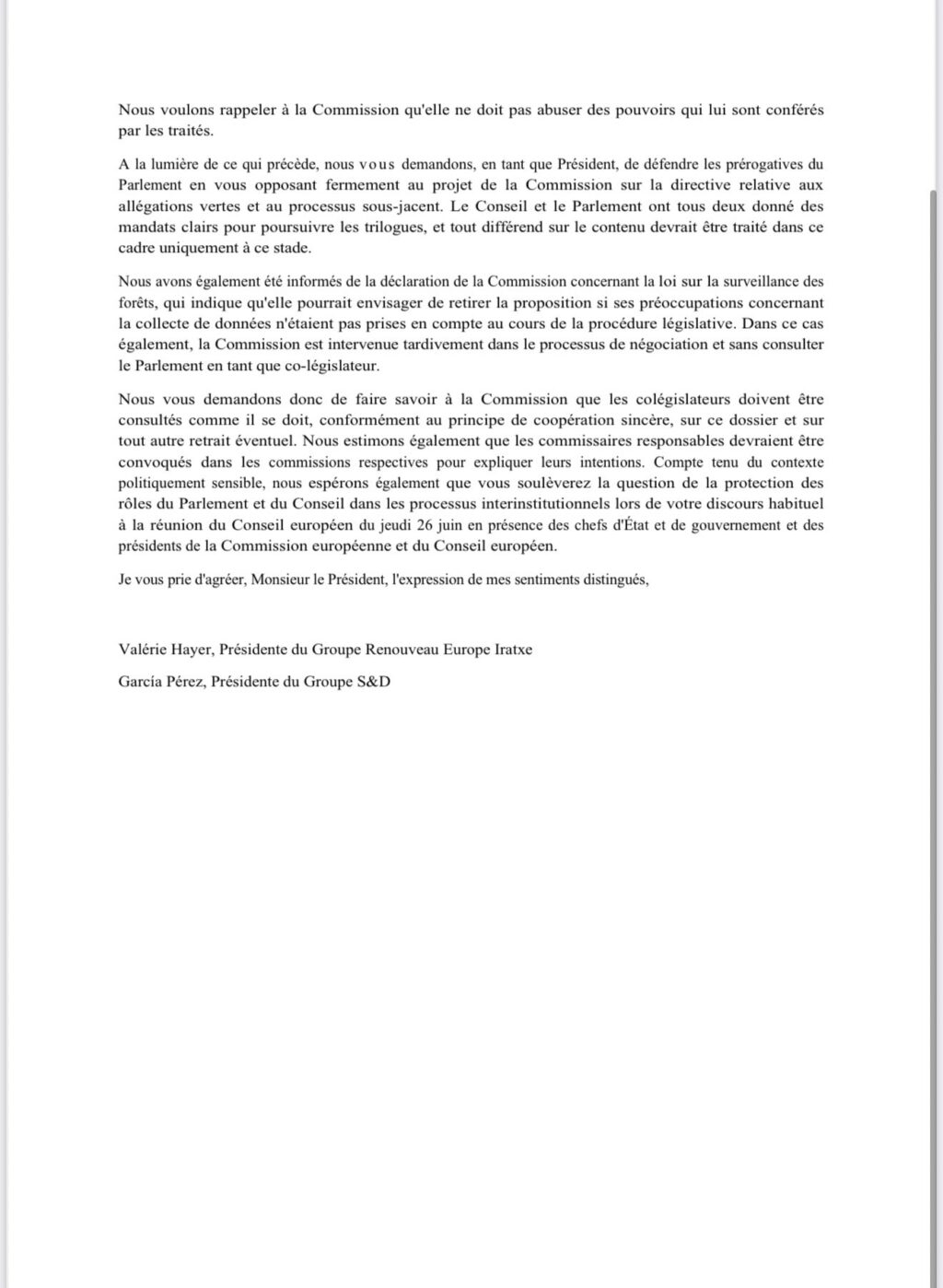 Nous voulons rappeler à la Commission qu'elle ne doit pas abuser des pouvoirs qui lui sont conférés par les traités.

A la lumière de ce qui précède, nous vous demandons, en tant que Président, de défendre les prérogatives du Parlement en vous opposant fermement au projet de la Commission sur la directive relative aux allégations vertes et au processus sous-jacent. Le Conseil et le Parlement ont tous deux donné des mandats clairs pour poursuivre les trilogues, et tout différend sur le contenu devrait être traité dans ce cadre uniquement à ce stade.

Nous avons également été informés de la déclaration de la Commission concernant la loi sur la surveillance des forêts, qui indique qu'elle pourrait envisager de retirer la proposition si ses préoccupations concernant la collecte de données n'étaient pas prises en compte au cours de la procédure législative. Dans ce cas également, la Commission est intervenue tardivement dans le processus de négociation et sans consulter le Parlement en tant que co-législateur.

Nous vous demandons donc de faire savoir à la Commission que les colégislateurs doivent être consultés comme il se doit, conformément au principe de coopération sincère, sur ce dossier et sur tout autre retrait éventuel. Nous estimons également que les commissaires responsables devraient être convoqués dans les commissions respectives pour expliquer leurs intentions. Compte tenu du contexte politiquement sensible, nous espérons également que vous soulèverez la question de la protection des rôles du Parlement et du Conseil dans les processus interinstitutionnels lors de votre discours habituel à la réunion du Conseil européen du jeudi 26 juin en présence des chefs d'État et de gouvernement et des présidents de la Commission européenne et du Conseil européen.

Je vous prie d'agréer, Monsieur le Président, l'expression de mes sentiments distingués,

Valérie Hayer, Présidente du Groupe Renouveau Europe Iratxe

García Pérez, Présidente du Groupe S&D